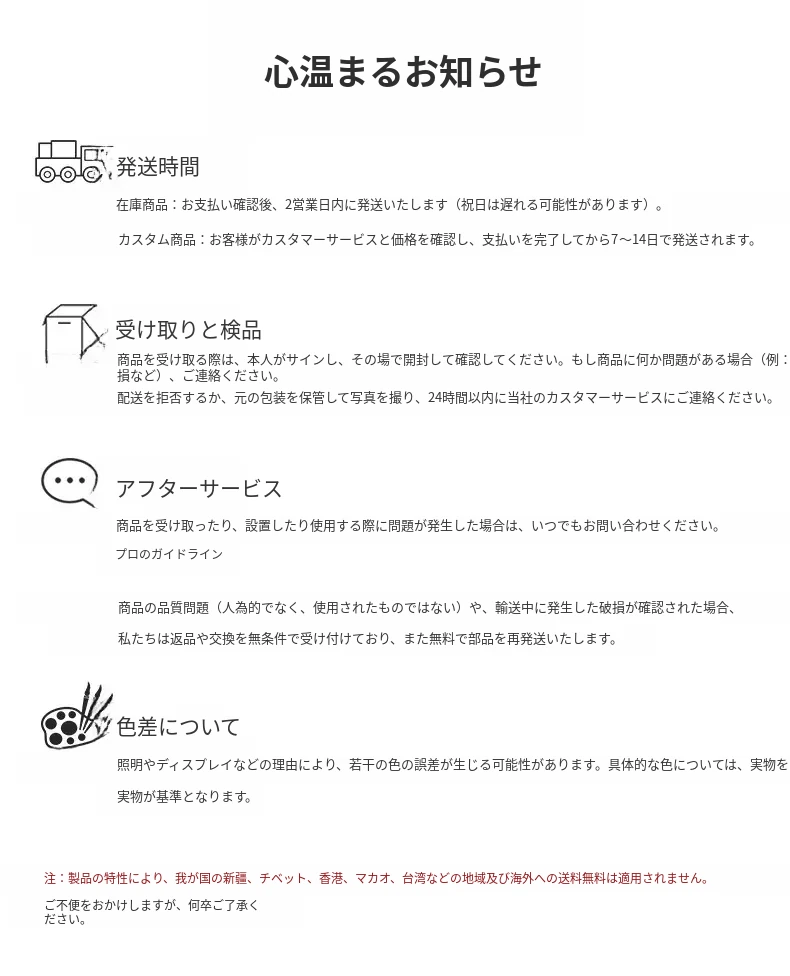 心温まるお知らせ

発送時間

在庫商品：お支払い確認後、2営業日内に発送いたします（祝日は遅れる可能性があります）。

カスタム商品：お客様がカスタマーサービスと価格を確認し、支払いを完了してから7～14日で発送されます。

受け取りと検品

商品を受け取る際は、本人がサインし、その場で開封して確認してください。もし商品に何か問題がある場合（例：損など）、ご連絡ください。

配送を拒否するか、元の包装を保管して写真を撮り、24時間以内に当社のカスタマーサービスにご連絡ください。

アフターサービス

商品を受け取ったり、設置したり使用する際に問題が発生した場合は、いつでもお問い合わせください。

プロのガイドライン

商品の品質問題（人為的でなく、使用されたものではない）や、輸送中に発生した破損が確認された場合、

私たちは返品や交換を無条件で受け付けており、また無料で部品を再発送いたします。

色差について

照明やディスプレイなどの理由により、若干の色の誤差が生じる可能性があります。具体的な色については、実物を

実物が基準となります。

注：製品の特性により、我が国の新疆、チベット、香港、マカオ、台湾などの地域及び海外への送料無料は適用されません。

ご不便をおかけしますが、何卒ご了承ください。